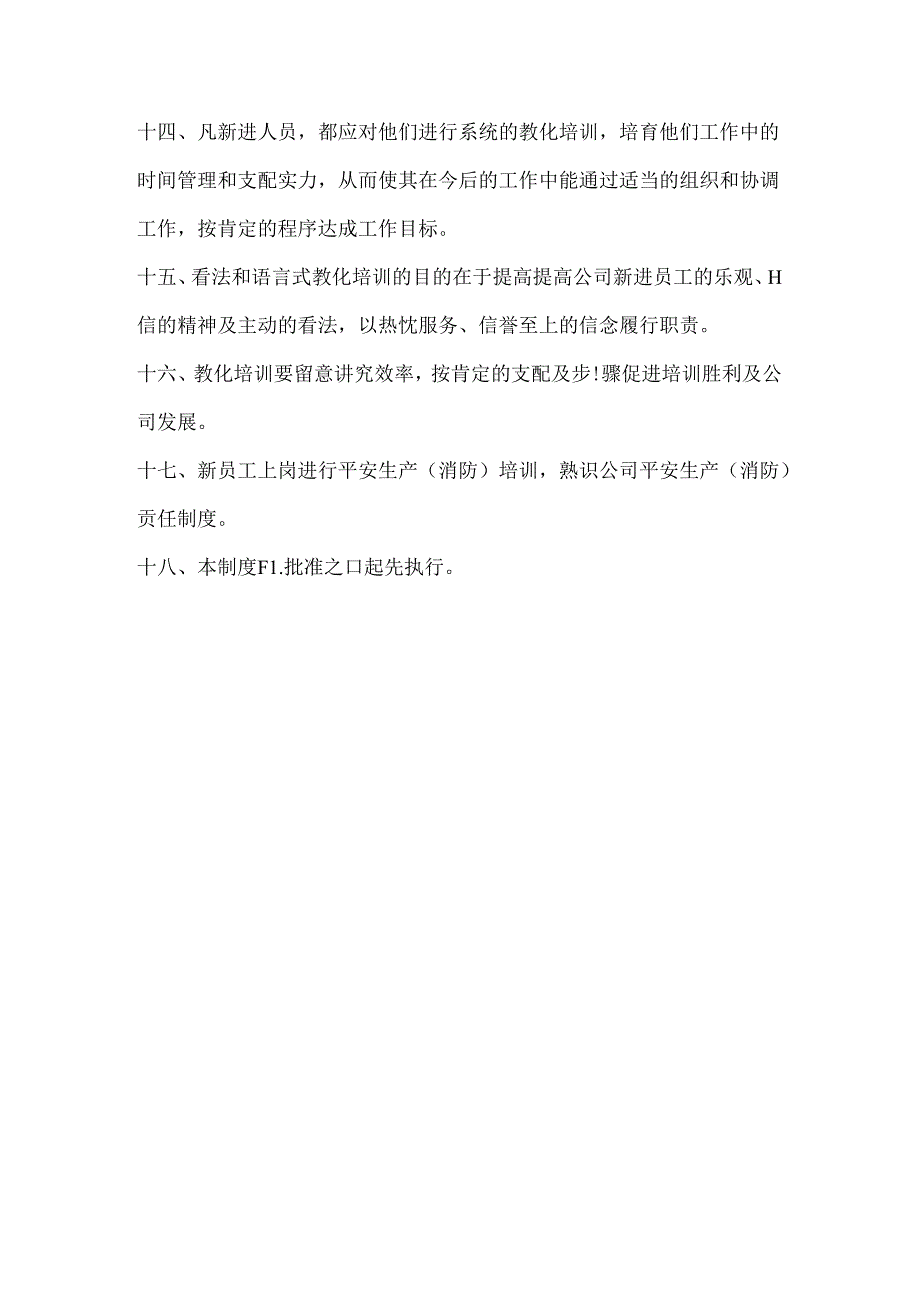 十四、凡新进人员，都应对他们进行系统的教化培训，培育他们工作中的时间管理和支配实力，从而使其在今后的工作中能通过适当的组织和协调工作，按肯定的程序达成工作目标。

十五、看法和语言式教化培训的目的在于提高提高公司新进员工的乐观、H信的精神及主动的看法，以热忱服务、信誉至上的信念履行职责。

十六、教化培训要留意讲究效率，按肯定的支配及步!骤促进培训胜利及公司发展。

十七、新员工上岗进行平安生产（消防）培训，熟识公司平安生产（消防）责任制度。

十八、本制度F1.批准之口起先执行。